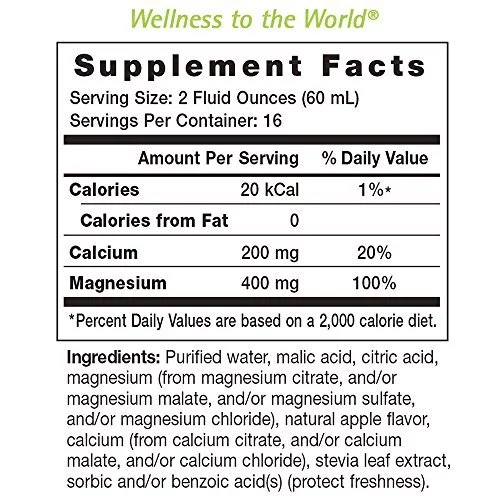 Wellness to the World®

Supplement Facts
Serving Size: 2 Fluid Ounces (60 mL)
Servings Per Container: 16

| | Amount Per Serving | % Daily Value |
|---|---|---|
| Calories | 20 kCal | 1%* |
| Calories from Fat | 0 | |
| Calcium | 200 mg | 20% |
| Magnesium | 400 mg | 100% |

*Percent Daily Values are based on a 2,000 calorie diet.

Ingredients: Purified water, malic acid, citric acid, magnesium (from magnesium citrate, and/or magnesium malate, and/or magnesium sulfate, and/or magnesium chloride), natural apple flavor, calcium (from calcium citrate, and/or calcium malate, and/or calcium chloride), stevia leaf extract, sorbic and/or benzoic acid(s) (protect freshness).